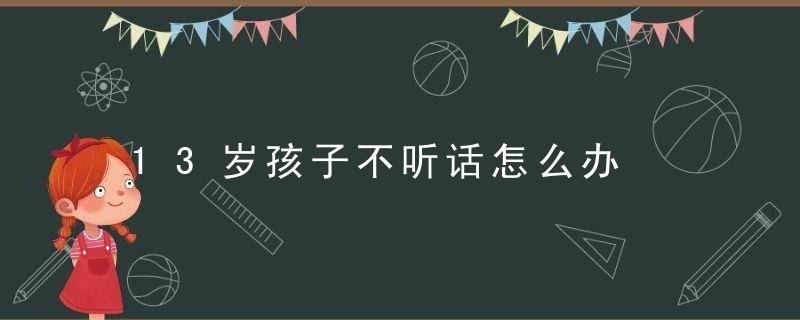 13岁孩子不听话怎么办